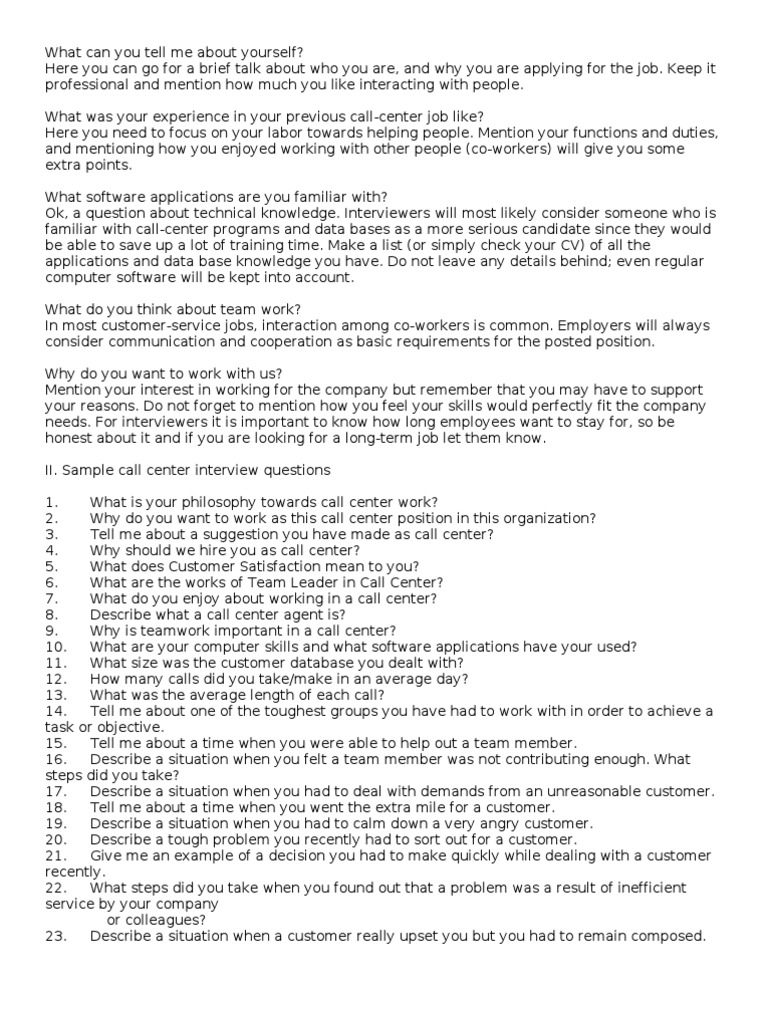 What can you tell me about yourself?
Here you can go for a brief talk about who you are, and why you are applying for the job. Keep it professional and mention how much you like interacting with people.

What was your experience in your previous call-center job like?
Here you need to focus on your labor towards helping people. Mention your functions and duties, and mentioning how you enjoyed working with other people (co-workers) will give you some extra points.

What software applications are you familiar with?
Ok, a question about technical knowledge. Interviewers will most likely consider someone who is familiar with call-center programs and data bases as a more serious candidate since they would be able to save up a lot of training time. Make a list (or simply check your CV) of all the applications and data base knowledge you have. Do not leave any details behind; even regular computer software will be kept into account.

What do you think about team work?
In most customer-service jobs, interaction among co-workers is common. Employers will always consider communication and cooperation as basic requirements for the posted position.

Why do you want to work with us?
Mention your interest in working for the company but remember that you may have to support your reasons. Do not forget to mention how you feel your skills would perfectly fit the company needs. For interviewers it is important to know how long employees want to stay for, so be honest about it and if you are looking for a long-term job let them know.

II. Sample call center interview questions

1. What is your philosophy towards call center work?
2. Why do you want to work as this call center position in this organization?
3. Tell me about a suggestion you have made as call center?
4. Why should we hire you as call center?
5. What does Customer Satisfaction mean to you?
6. What are the works of Team Leader in Call Center?
7. What do you enjoy about working in a call center?
8. Describe what a call center agent is?
9. Why is teamwork important in a call center?
10. What are your computer skills and what software applications have your used?
11. What size was the customer database you dealt with?
12. How many calls did you take/make in an average day?
13. What was the average length of each call?
14. Tell me about one of the toughest groups you have had to work with in order to achieve a task or objective.
15. Tell me about a time when you were able to help out a team member.
16. Describe a situation when you felt a team member was not contributing enough. What steps did you take?
17. Describe a situation when you had to deal with demands from an unreasonable customer.
18. Tell me about a time when you went the extra mile for a customer.
19. Describe a situation when you had to calm down a very angry customer.
20. Describe a tough problem you recently had to sort out for a customer.
21. Give me an example of a decision you had to make quickly while dealing with a customer recently.
22. What steps did you take when you found out that a problem was a result of inefficient service by your company
or colleagues?
23. Describe a situation when a customer really upset you but you had to remain composed.